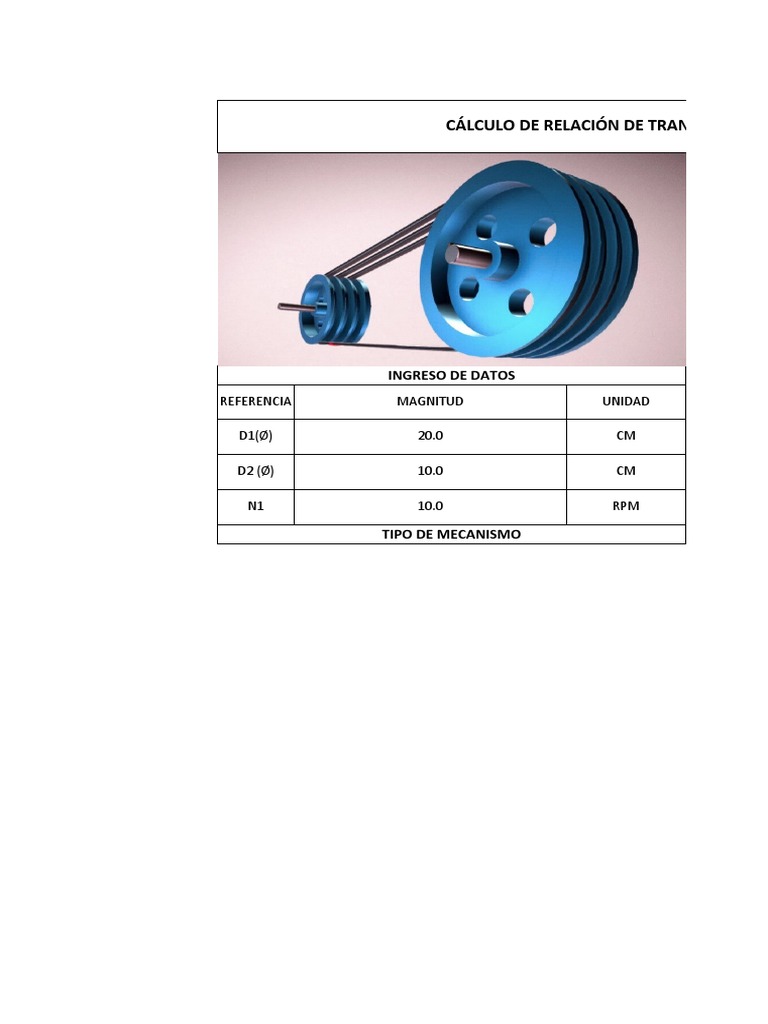 CÁLCULO DE RELACIÓN DE TRAN

INGRESO DE DATOS

| REFERENCIA | MAGNITUD | UNIDAD |
|---|---|---|
| D1(Ø) | 20.0 | CM |
| D2 (Ø) | 10.0 | CM |
| N1 | 10.0 | RPM |

TIPO DE MECANISMO